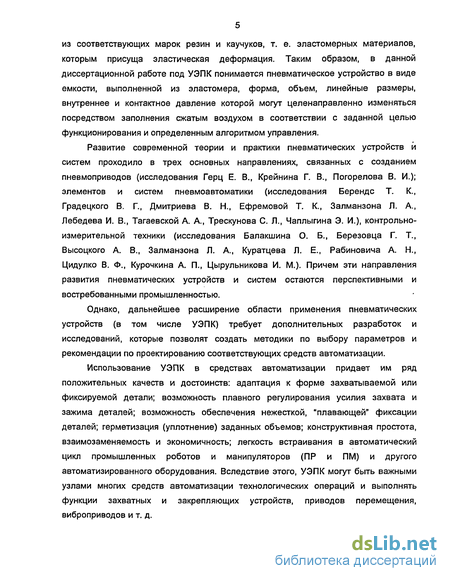 5

из соответствующих марок резин и каучуков, т. е. эластомерных материалов, которым присуща эластическая деформация. Таким образом, в данной диссертационной работе под УЭПК понимается пневматическое устройство в виде емкости, выполненной из эластомера, форма, объем, линейные размеры, внутреннее и контактное давление которой могут целенаправленно изменяться посредством заполнения сжатым воздухом в соответствии с заданной целью функционирования и определенным алгоритмом управления.

Развитие современной теории и практики пневматических устройств и систем проходило в трех основных направлениях, связанных с созданием пневмоприводов (исследования Герц Е. В., Крейнина Г. В., Погорелова В. И.); элементов и систем пневмоавтоматики (исследования Берендс Т. К., Градецкого В. Г., Дмитриева В. Н., Ефремовой Т. К., Залманзона Л. А., Лебедева И. В., Тагаевской А. А., Трескунова С. Л., Чаплыгина Э. И.), контрольно-измерительной техники (исследования Балакшина О. Б., Березовца Г. Т., Высоцкого А. В., Залманзона Л. А., Куратцева Л. Е., Рабиновича А. Н., Цидулко В. Ф., Курочкина А. П., Цырульникова И. М.). Причем эти направления развития пневматических устройств и систем остаются перспективными и востребованными промышленностью.

Однако, дальнейшее расширение области применения пневматических устройств (в том числе УЭПК) требует дополнительных разработок и исследований, которые позволят создать методики по выбору параметров и рекомендации по проектированию соответствующих средств автоматизации.

Использование УЭПК в средствах автоматизации придает им ряд положительных качеств и достоинств: адаптация к форме захватываемой или фиксируемой детали; возможность плавного регулирования усилия захвата и зажима деталей; возможность обеспечения нежесткой, "плавающей" фиксации деталей; герметизация (уплотнение) заданных объемов; конструктивная простота, взаимозаменяемость и экономичность; легкость встраивания в автоматический цикл промышленных роботов и манипуляторов (ПР и ПМ) и другого автоматизированного оборудования. Вследствие этого, УЭПК могут быть важными узлами многих средств автоматизации технологических операций и выполнять функции захватных и закрепляющих устройств, приводов перемещения, виброприводов и т. д.

dsLib.net
библиотека диссертаций